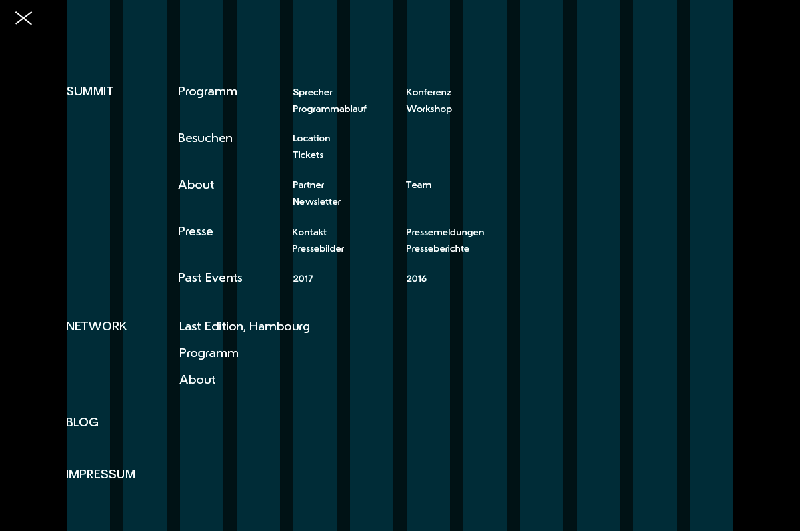 SUMMIT

Programm

Sprecher
Programmablauf

Konferenz
Workshop

Besuchen

Location
Tickets

About

Partner
Newsletter

Team

Presse

Kontakt
Pressebilder

Pressemeldungen
Presseberichte

Past Events

2017

2016

NETWORK

Last Edition, Hambourg
Programm
About

BLOG

IMPRESSUM